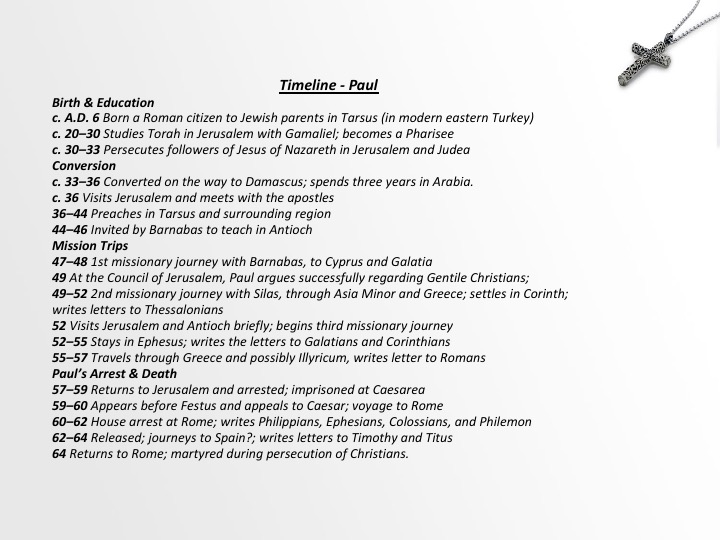 Timeline - Paul

Birth & Education
c. A.D. 6 Born a Roman citizen to Jewish parents in Tarsus (in modern eastern Turkey)
c. 20–30 Studies Torah in Jerusalem with Gamaliel; becomes a Pharisee
c. 30–33 Persecutes followers of Jesus of Nazareth in Jerusalem and Judea
Conversion
c. 33–36 Converted on the way to Damascus; spends three years in Arabia.
c. 36 Visits Jerusalem and meets with the apostles
36–44 Preaches in Tarsus and surrounding region
44–46 Invited by Barnabas to teach in Antioch
Mission Trips
47–48 1st missionary journey with Barnabas, to Cyprus and Galatia
49 At the Council of Jerusalem, Paul argues successfully regarding Gentile Christians;
49–52 2nd missionary journey with Silas, through Asia Minor and Greece; settles in Corinth; writes letters to Thessalonians
52 Visits Jerusalem and Antioch briefly; begins third missionary journey
52–55 Stays in Ephesus; writes the letters to Galatians and Corinthians
55–57 Travels through Greece and possibly Illyricum, writes letter to Romans
Paul's Arrest & Death
57–59 Returns to Jerusalem and arrested; imprisoned at Caesarea
59–60 Appears before Festus and appeals to Caesar; voyage to Rome
60–62 House arrest at Rome; writes Philippians, Ephesians, Colossians, and Philemon
62–64 Released; journeys to Spain?; writes letters to Timothy and Titus
64 Returns to Rome; martyred during persecution of Christians.